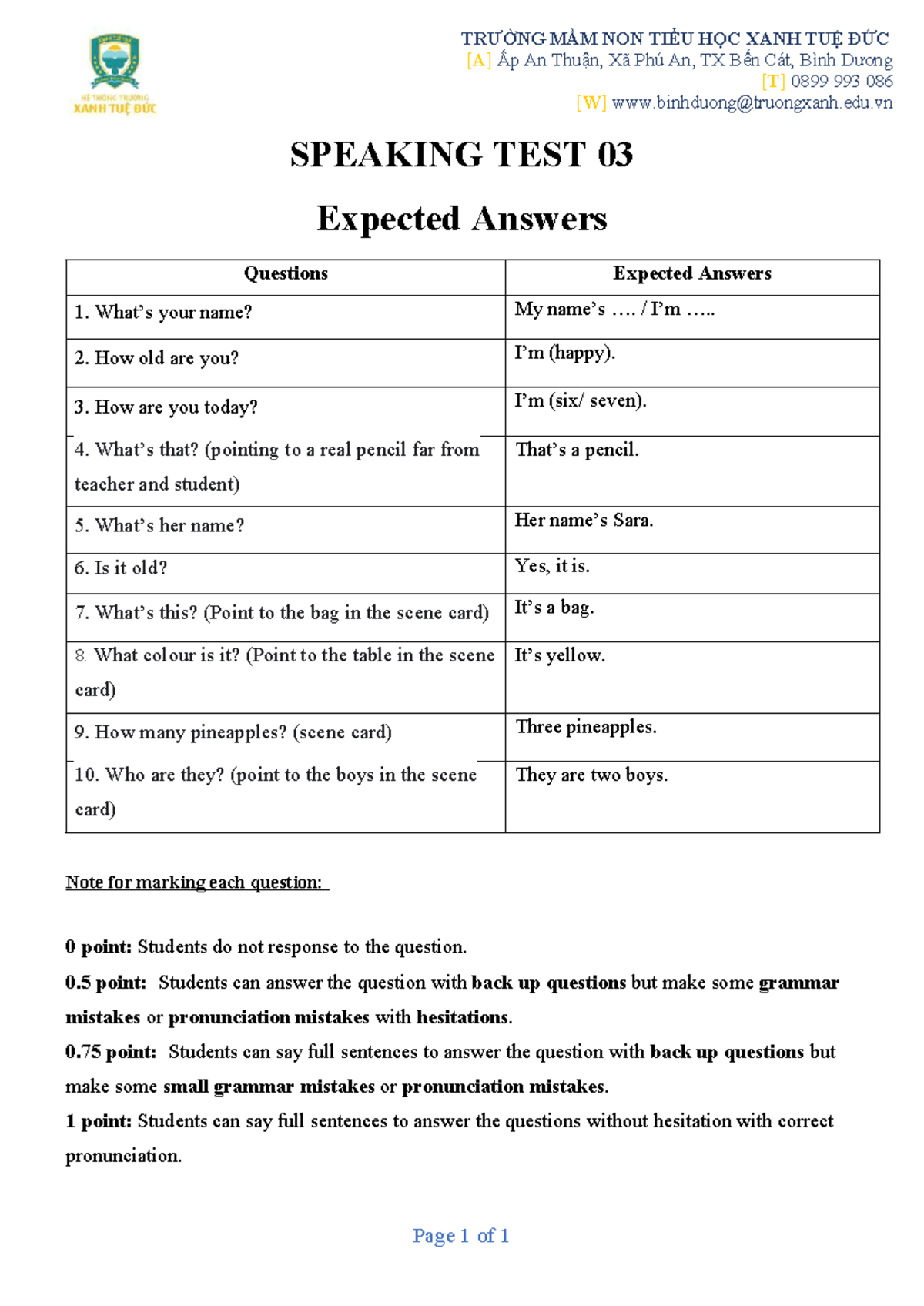 HỆ THỐNG TRƯỜNG
XANH TUỆ ĐỨC

TRƯỜNG MẦM NON TIỂU HỌC XANH TUỆ ĐỨC
[A] Ấp An Thuận, Xã Phú An, TX Bến Cát, Bình Dương
[T] 0899 993 086
[W] www.binhduong@truongxanh.edu.vn

SPEAKING TEST 03

Expected Answers

| Questions | Expected Answers |
|---|---|
| 1. What's your name? | My name's …. / I'm ….. |
| 2. How old are you? | I'm (happy). |
| 3. How are you today? | I'm (six/ seven). |
| 4. What's that? (pointing to a real pencil far from teacher and student) | That's a pencil. |
| 5. What's her name? | Her name's Sara. |
| 6. Is it old? | Yes, it is. |
| 7. What's this? (Point to the bag in the scene card) | It's a bag. |
| 8. What colour is it? (Point to the table in the scene card) | It's yellow. |
| 9. How many pineapples? (scene card) | Three pineapples. |
| 10. Who are they? (point to the boys in the scene card) | They are two boys. |

Note for marking each question:

0 point: Students do not response to the question.

0.5 point: Students can answer the question with back up questions but make some grammar mistakes or pronunciation mistakes with hesitations.

0.75 point: Students can say full sentences to answer the question with back up questions but make some small grammar mistakes or pronunciation mistakes.

1 point: Students can say full sentences to answer the questions without hesitation with correct pronunciation.

Page 1 of 1